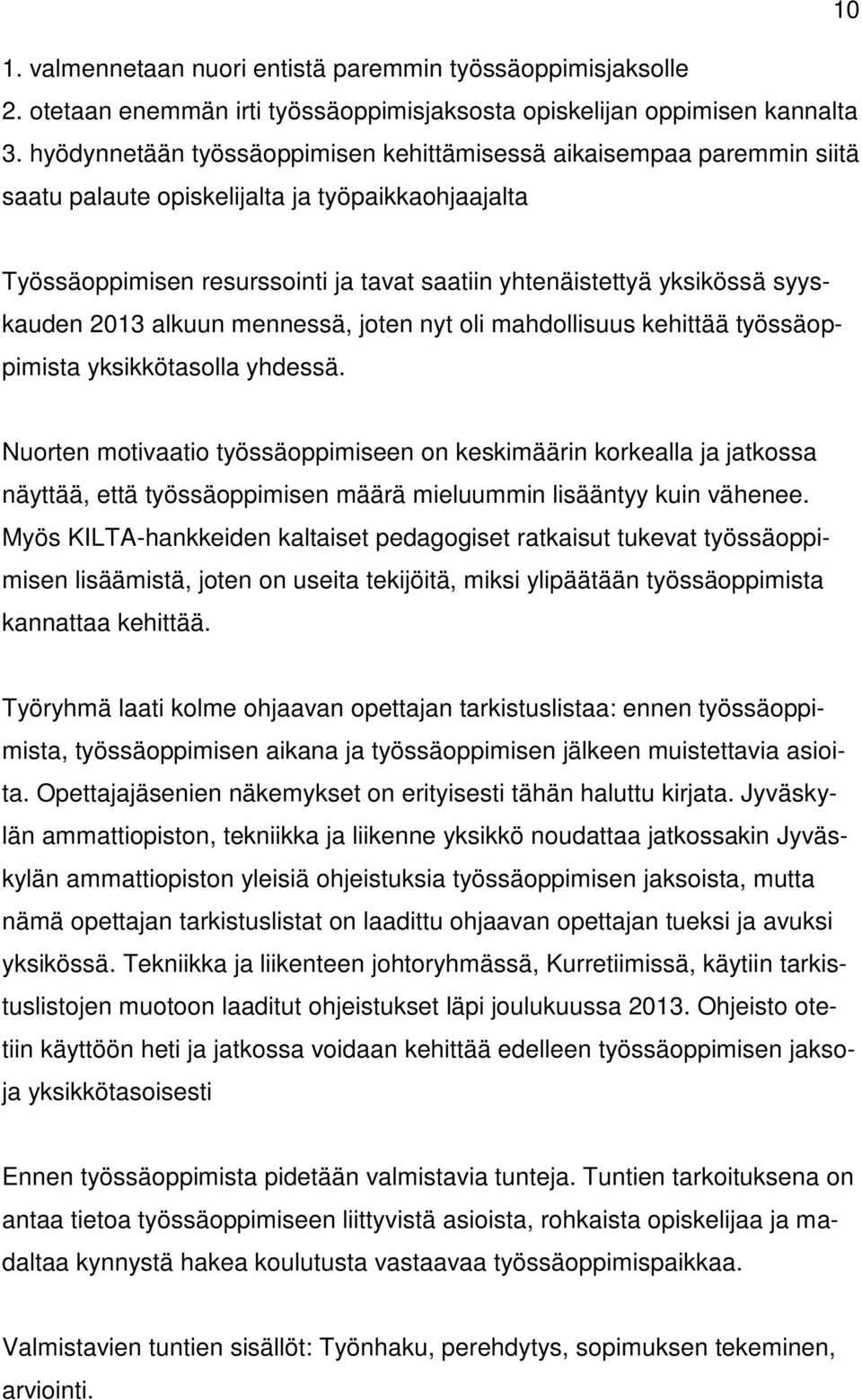 10

1. valmennetaan nuori entistä paremmin työssäoppimisjaksolle
2. otetaan enemmän irti työssäoppimisjaksosta opiskelijan oppimisen kannalta
3. hyödynnetään työssäoppimisen kehittämisessä aikaisempaa paremmin siitä saatu palaute opiskelijalta ja työpaikkaohjaajalta

Työssäoppimisen resurssointi ja tavat saatiin yhtenäistettyä yksikössä syyskauden 2013 alkuun mennessä, joten nyt oli mahdollisuus kehittää työssäoppimista yksikkötasolla yhdessä.

Nuorten motivaatio työssäoppimiseen on keskimäärin korkealla ja jatkossa näyttää, että työssäoppimisen määrä mieluummin lisääntyy kuin vähenee. Myös KILTA-hankkeiden kaltaiset pedagogiset ratkaisut tukevat työssäoppimisen lisäämistä, joten on useita tekijöitä, miksi ylipäätään työssäoppimista kannattaa kehittää.

Työryhmä laati kolme ohjaavan opettajan tarkistuslistaa: ennen työssäoppimista, työssäoppimisen aikana ja työssäoppimisen jälkeen muistettavia asioita. Opettajajäsenien näkemykset on erityisesti tähän haluttu kirjata. Jyväskylän ammattiopiston, tekniikka ja liikenne yksikkö noudattaa jatkossakin Jyväskylän ammattiopiston yleisiä ohjeistuksia työssäoppimisen jaksoista, mutta nämä opettajan tarkistuslistat on laadittu ohjaavan opettajan tueksi ja avuksi yksikössä. Tekniikka ja liikenteen johtoryhmässä, Kurretiimissä, käytiin tarkistuslistojen muotoon laaditut ohjeistukset läpi joulukuussa 2013. Ohjeisto otetiin käyttöön heti ja jatkossa voidaan kehittää edelleen työssäoppimisen jaksoja yksikkötasoisesti

Ennen työssäoppimista pidetään valmistavia tunteja. Tuntien tarkoituksena on antaa tietoa työssäoppimiseen liittyvistä asioista, rohkaista opiskelijaa ja madaltaa kynnystä hakea koulutusta vastaavaa työssäoppimispaikkaa.

Valmistavien tuntien sisällöt: Työnhaku, perehdytys, sopimuksen tekeminen, arviointi.